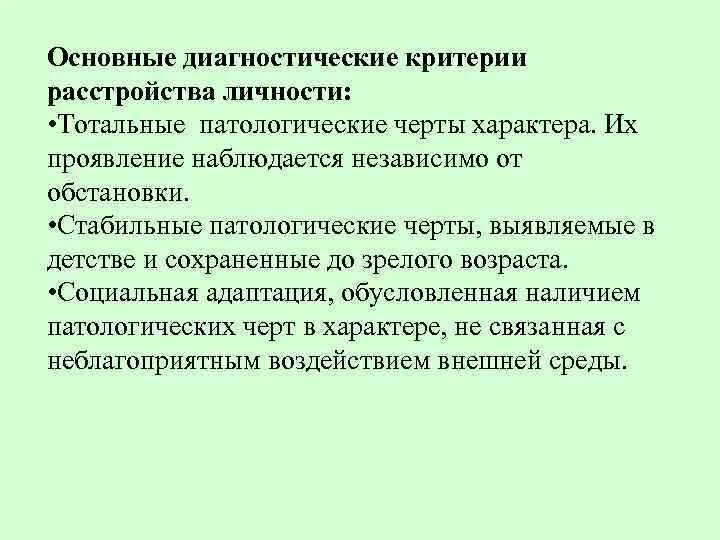 Основные диагностические критерии расстройства личности:

•Тотальные патологические черты характера. Их проявление наблюдается независимо от обстановки.

•Стабильные патологические черты, выявляемые в детстве и сохраненные до зрелого возраста.

•Социальная адаптация, обусловленная наличием патологических черт в характере, не связанная с неблагоприятным воздействием внешней среды.